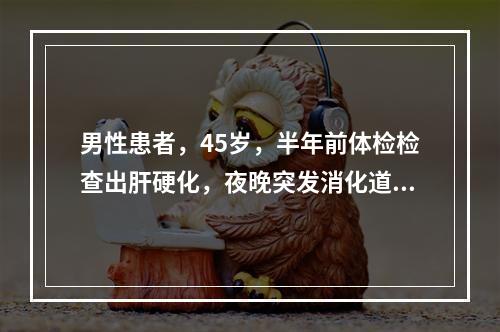 男性患者，45岁，半年前体检检查出肝硬化，夜晚突发消化道...